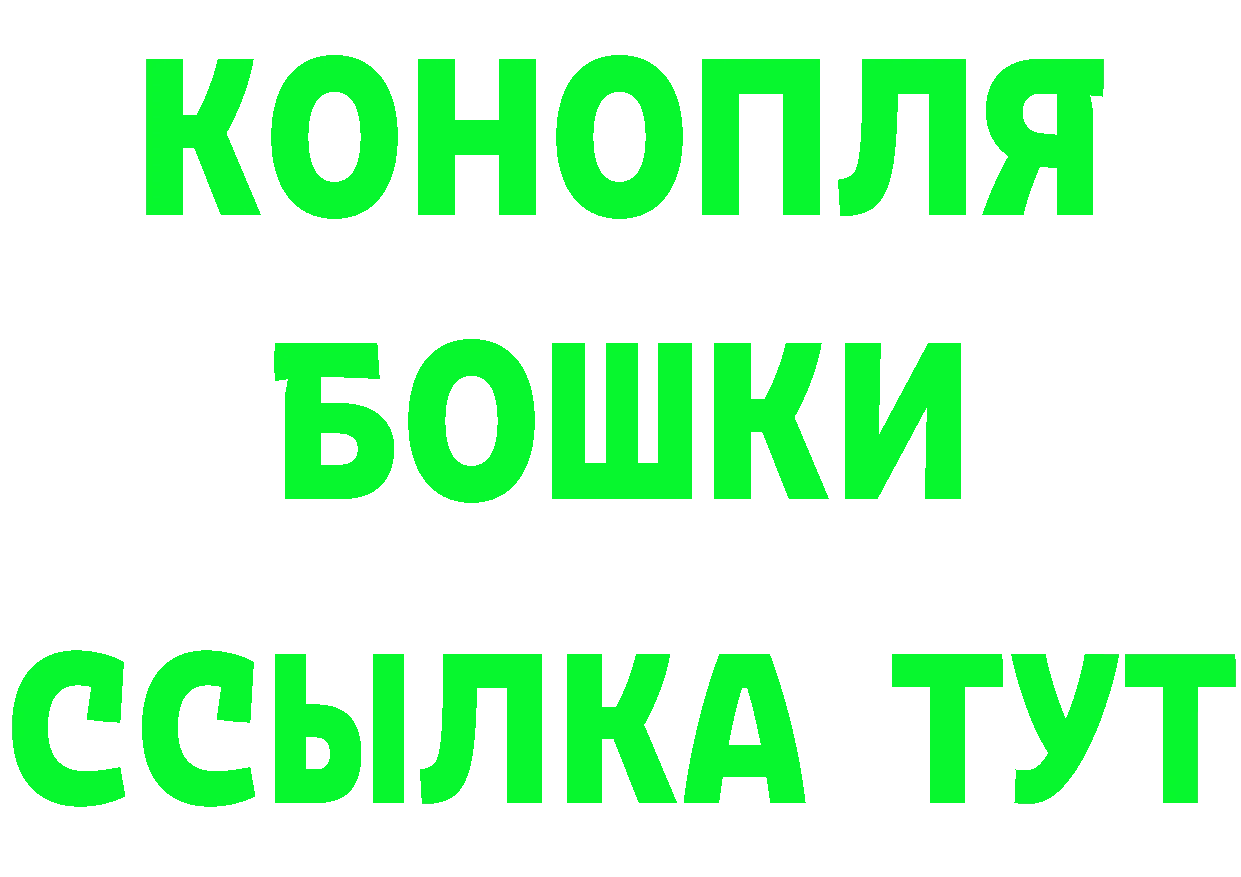 КОНОПЛЯ
БОШКИ
ССЫЛКА ТУТ